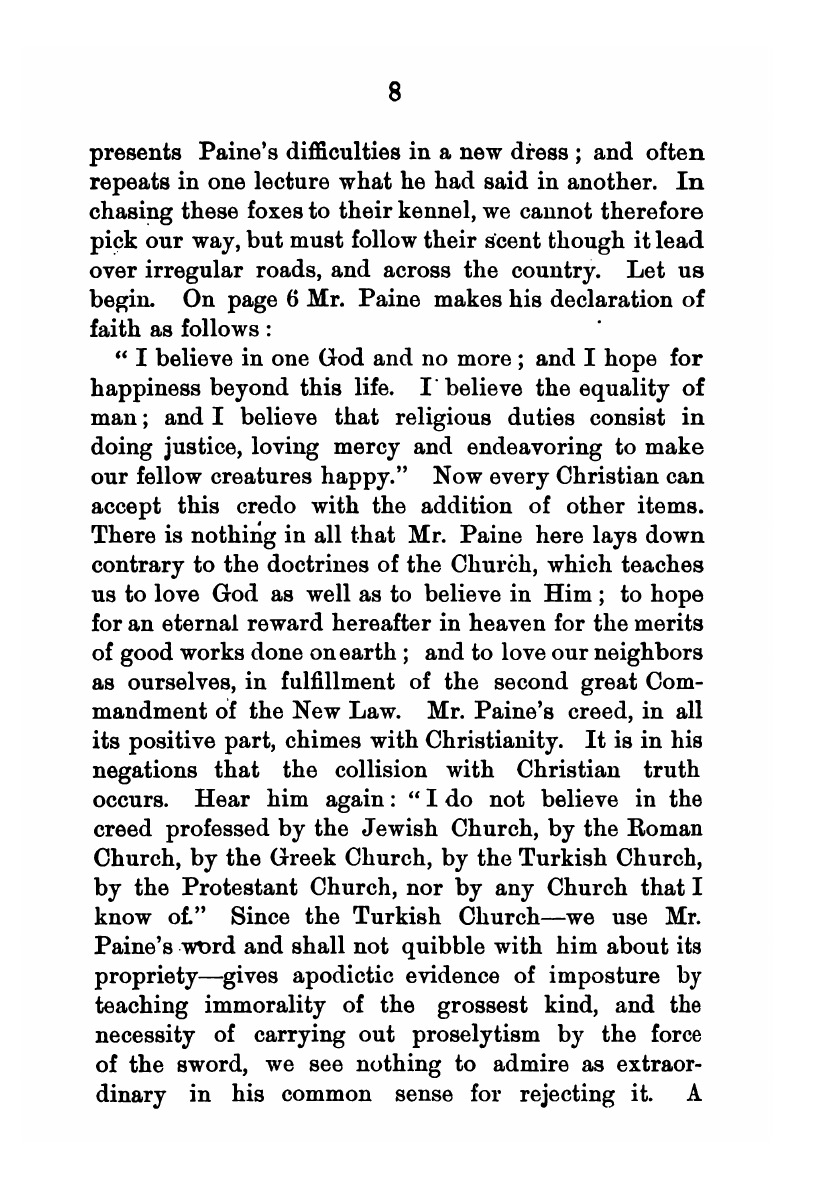 8

presents Paine's difficulties in a new dress; and often repeats in one lecture what he had said in another. In chasing these foxes to their kennel, we cannot therefore pick our way, but must follow their scent though it lead over irregular roads, and across the country. Let us begin. On page 6 Mr. Paine makes his declaration of faith as follows:

"I believe in one God and no more; and I hope for happiness beyond this life. I believe the equality of man; and I believe that religious duties consist in doing justice, loving mercy and endeavoring to make our fellow creatures happy." Now every Christian can accept this credo with the addition of other items. There is nothing in all that Mr. Paine here lays down contrary to the doctrines of the Church, which teaches us to love God as well as to believe in Him; to hope for an eternal reward hereafter in heaven for the merits of good works done on earth; and to love our neighbors as ourselves, in fulfillment of the second great Commandment of the New Law. Mr. Paine's creed, in all its positive part, chimes with Christianity. It is in his negations that the collision with Christian truth occurs. Hear him again: "I do not believe in the creed professed by the Jewish Church, by the Roman Church, by the Greek Church, by the Turkish Church, by the Protestant Church, nor by any Church that I know of." Since the Turkish Church—we use Mr. Paine's word and shall not quibble with him about its propriety—gives apodictic evidence of imposture by teaching immorality of the grossest kind, and the necessity of carrying out proselytism by the force of the sword, we see nothing to admire as extraordinary in his common sense for rejecting it. A